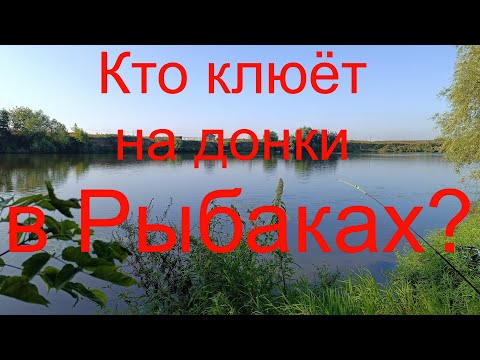 Кто клюёт на донки в Рыбаках?